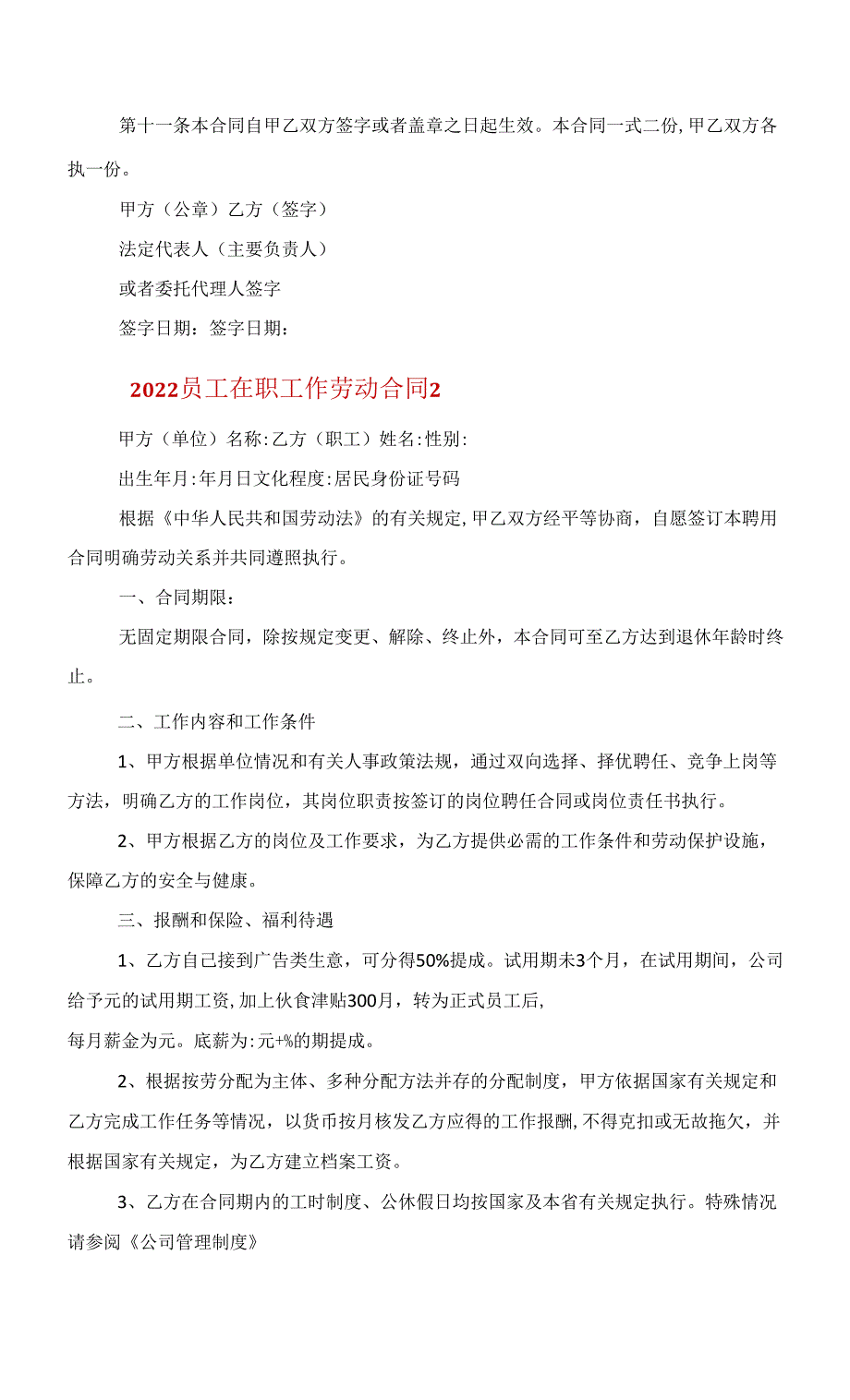 第十一条本合同自甲乙双方签字或者盖章之日起生效。本合同一式二份，甲乙双方各执一份。

甲方（公章）乙方（签字）

法定代表人（主要负责人）

或者委托代理人签字

签字日期：签字日期：

2022员工在职工作劳动合同2

甲方（单位）名称：乙方（职工）姓名：性别：

出生年月：年月日文化程度：居民身份证号码

根据《中华人民共和国劳动法》的有关规定，甲乙双方经平等协商，自愿签订本聘用合同明确劳动关系并共同遵照执行。

一、合同期限：

无固定期限合同，除按规定变更、解除、终止外，本合同可至乙方达到退休年龄时终止。

二、工作内容和工作条件

1、甲方根据单位情况和有关人事政策法规，通过双向选择、择优聘任、竞争上岗等方法，明确乙方的工作岗位，其岗位职责按签订的岗位聘任合同或岗位责任书执行。

2、甲方根据乙方的岗位及工作要求，为乙方提供必需的工作条件和劳动保护设施，保障乙方的安全与健康。

三、报酬和保险、福利待遇

1、乙方自己接到广告类生意，可分得50%提成。试用期未3个月，在试用期间，公司给予元的试用期工资，加上伙食津贴300月，转为正式员工后，

每月薪金为元。底薪为：元+%的期提成。

2、根据按劳分配为主体、多种分配方法并存的分配制度，甲方依据国家有关规定和乙方完成工作任务等情况，以货币按月核发乙方应得的工作报酬，不得克扣或无故拖欠，并根据国家有关规定，为乙方建立档案工资。

3、乙方在合同期内的工时制度、公休假日均按国家及本省有关规定执行。特殊情况请参阅《公司管理制度》